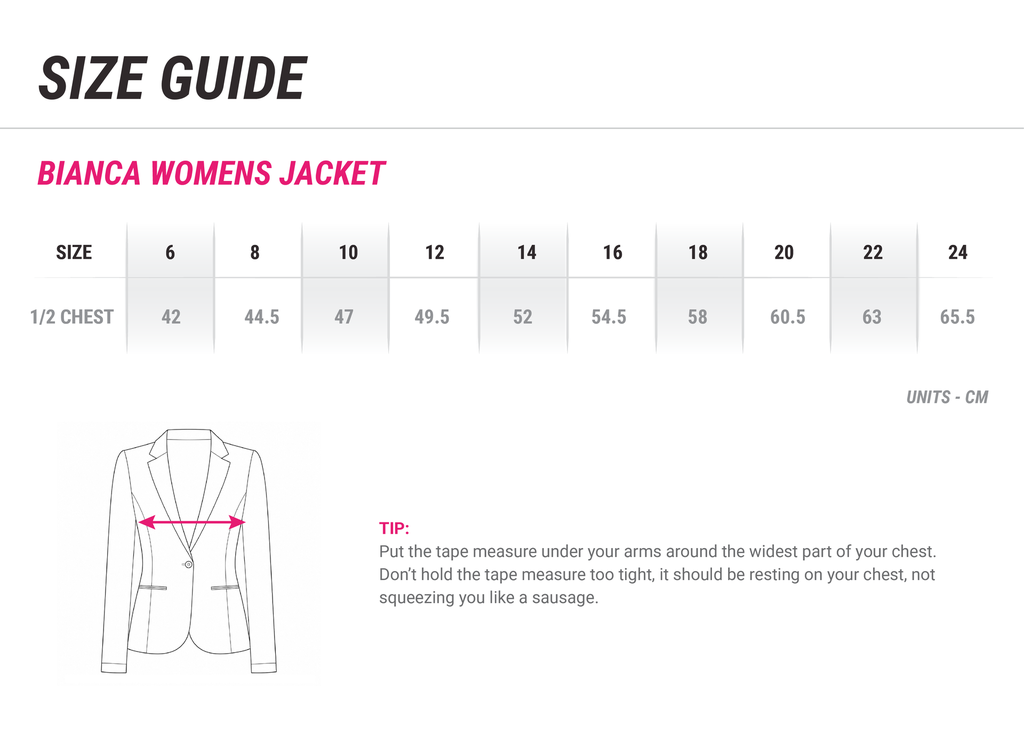 SIZE GUIDE

BIANCA WOMENS JACKET

| SIZE | 6 | 8 | 10 | 12 | 14 | 16 | 18 | 20 | 22 | 24 |
|---|---|---|---|---|---|---|---|---|---|---|
| 1/2 CHEST | 42 | 44.5 | 47 | 49.5 | 52 | 54.5 | 58 | 60.5 | 63 | 65.5 |

UNITS - CM

TIP:
Put the tape measure under your arms around the widest part of your chest. Don't hold the tape measure too tight, it should be resting on your chest, not squeezing you like a sausage.